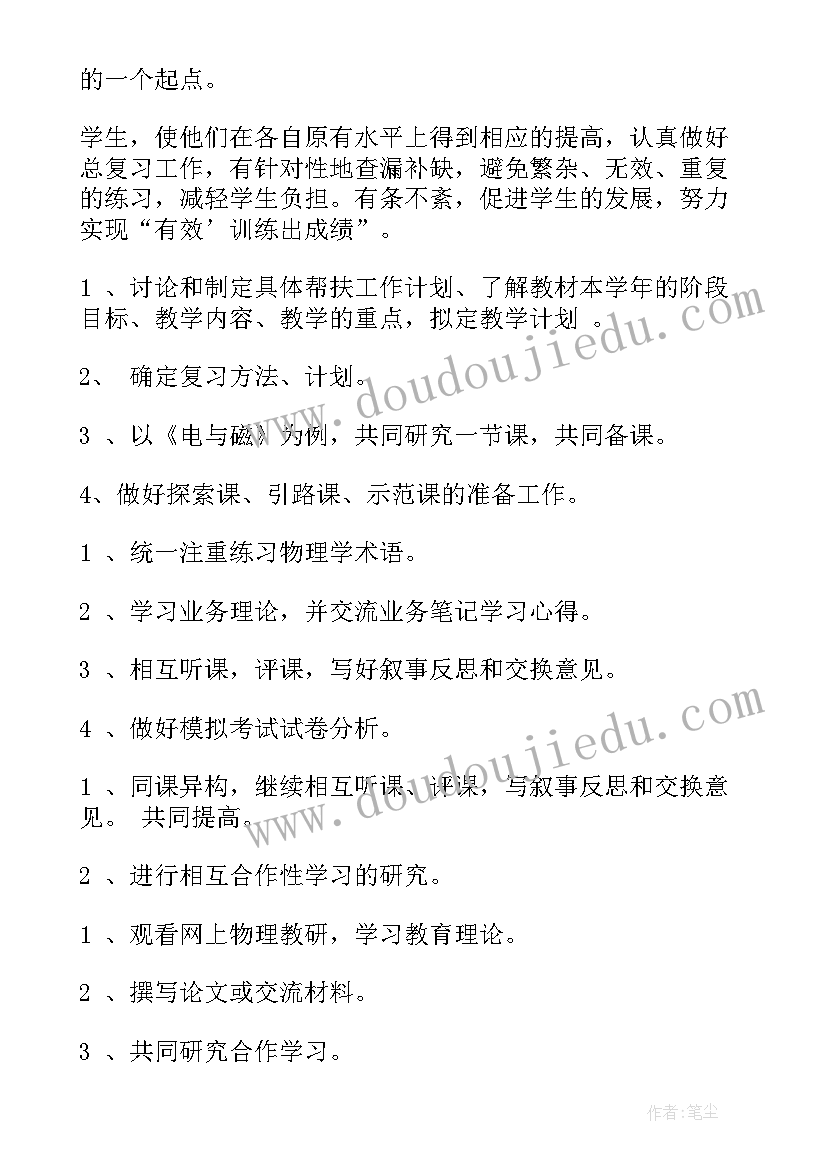 的一个起点。

学生，使他们在各自原有水平上得到相应的提高，认真做好总复习工作，有针对性地查漏补缺，避免繁杂、无效、重复的练习，减轻学生负担。有条不紊，促进学生的发展，努力实现“有效’训练出成绩”。

1 、讨论和制定具体帮扶工作计划、了解教材本学年的阶段目标、教学内容、教学的重点，拟定教学计划 。

2、 确定复习方法、计划。

3 、以《电与磁》为例，共同研究一节课，共同备课。

4、做好探索课、引路课、示范课的准备工作。

1 、统一注重练习物理学术语。

2 、学习业务理论，并交流业务笔记学习心得。

3 、相互听课，评课，写好叙事反思和交换意见。

4 、做好模拟考试试卷分析。

1 、同课异构，继续相互听课、评课，写叙事反思和交换意见。 共同提高。

2 、进行相互合作性学习的研究。

1 、观看网上物理教研，学习教育理论。

2 、撰写论文或交流材料。

3 、共同研究合作学习。

www.doudoujiedu.com

www.doudoujiedu.com

作者:笔尘